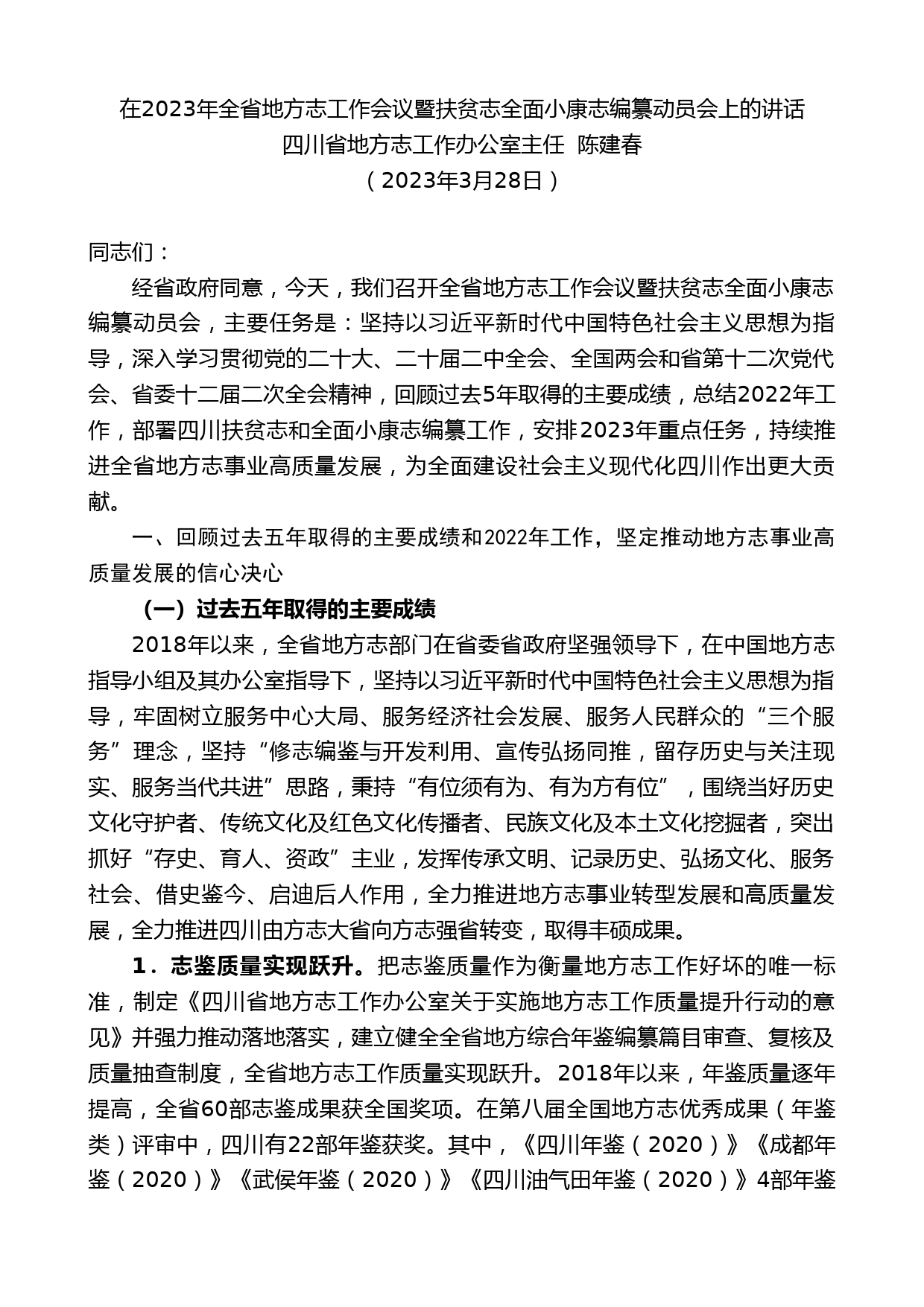 在2023年全省地方志工作会议暨扶贫志全面小康志编纂动员会上的讲话
四川省地方志工作办公室主任 陈建春
（2023年3月28日）

同志们：

经省政府同意，今天，我们召开全省地方志工作会议暨扶贫志全面小康志编纂动员会，主要任务是：坚持以习近平新时代中国特色社会主义思想为指导，深入学习贯彻党的二十大、二十届二中全会、全国两会和省第十二次党代会、省委十二届二次全会精神，回顾过去5年取得的主要成绩，总结2022年工作，部署四川扶贫志和全面小康志编纂工作，安排2023年重点任务，持续推进全省地方志事业高质量发展，为全面建设社会主义现代化四川作出更大贡献。

一、回顾过去五年取得的主要成绩和2022年工作，坚定推动地方志事业高质量发展的信心决心

（一）过去五年取得的主要成绩

2018年以来，全省地方志部门在省委省政府坚强领导下，在中国地方志指导小组及其办公室指导下，坚持以习近平新时代中国特色社会主义思想为指导，牢固树立服务中心大局、服务经济社会发展、服务人民群众的“三个服务”理念，坚持“修志编鉴与开发利用、宣传弘扬同推，留存历史与关注现实、服务当代共进”思路，秉持“有位须有为、有为方有位”，围绕当好历史文化守护者、传统文化及红色文化传播者、民族文化及本土文化挖掘者，突出抓好“存史、育人、资政”主业，发挥传承文明、记录历史、弘扬文化、服务社会、借史鉴今、启迪后人作用，全力推进地方志事业转型发展和高质量发展，全力推进四川由方志大省向方志强省转变，取得丰硕成果。

1．志鉴质量实现跃升。把志鉴质量作为衡量地方志工作好坏的唯一标准，制定《四川省地方志工作办公室关于实施地方志工作质量提升行动的意见》并强力推动落地落实，建立健全全省地方综合年鉴编纂篇目审查、复核及质量抽查制度，全省地方志工作质量实现跃升。2018年以来，年鉴质量逐年提高，全省60部志鉴成果获全国奖项。在第八届全国地方志优秀成果（年鉴类）评审中，四川有22部年鉴获奖。其中，《四川年鉴（2020）》《成都年鉴（2020）》《武侯年鉴（2020）》《四川油气田年鉴（2020）》4部年鉴